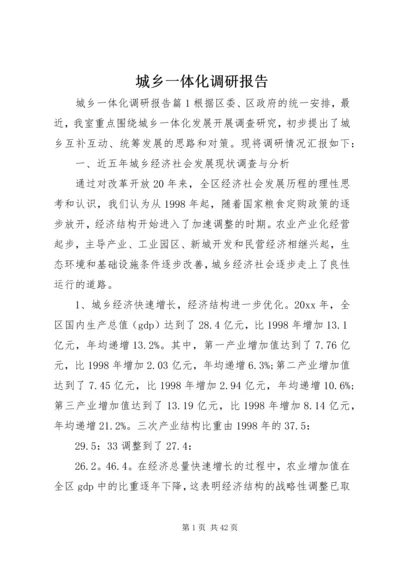 城乡一体化调研报告

城乡一体化调研报告篇1根据区委、区政府的统一安排，最近，我室重点围绕城乡一体化发展开展调查研究，初步提出了城乡互补互动、统筹发展的思路和对策。现将调研情况汇报如下：

一、近五年城乡经济社会发展现状调查与分析

通过对改革开放20年来，全区经济社会发展历程的理性思考和认识，我们认为从1998年起，随着国家粮食定购政策的逐步放开，经济结构开始进入了加速调整的时期。农业产业化经营起步，主导产业、工业园区、新城开发和民营经济相继兴起，生态环境和基础设施条件逐步改善，城乡经济社会逐步走上了良性运行的道路。

1、城乡经济快速增长，经济结构进一步优化。20xx年，全区国内生产总值（gdp）达到了28.4亿元，比1998年增加13.1亿元，年均递增13.2%。其中，第一产业增加值达到了7.76亿元，比1998年增加2.03亿元，年均递增6.3%；第二产业增加值达到了7.45亿元，比1998年增加2.94亿元，年均递增10.6%；第三产业增加值达到了13.19亿元，比1998年增加8.14亿元，年均递增21.2%。三次产业结构比重由1998年的37.5：

29.5：33调整到了27.4：

26.2。46.4。在经济总量快速增长的过程中，农业增加值在全区gdp中的比重逐年下降，这表明经济结构的战略性调整已取

第1页 共42页